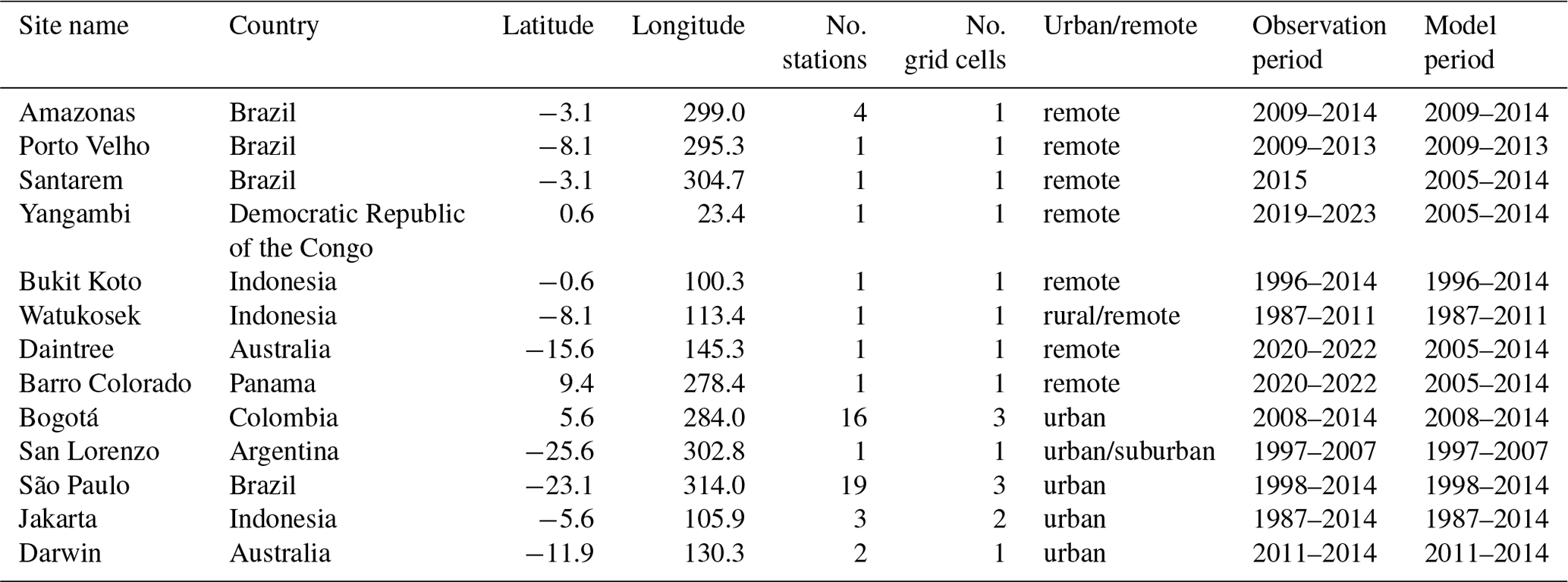 | Site name | Country | Latitude | Longitude | No. stations | No. grid cells | Urban/remote | Observation period | Model period |
|---|---|---|---|---|---|---|---|---|
| Amazonas | Brazil | −3.1 | 299.0 | 4 | 1 | remote | 2009–2014 | 2009–2014 |
| Porto Velho | Brazil | −8.1 | 295.3 | 1 | 1 | remote | 2009–2013 | 2009–2013 |
| Santarem | Brazil | −3.1 | 304.7 | 1 | 1 | remote | 2015 | 2005–2014 |
| Yangambi | Democratic Republic of the Congo | 0.6 | 23.4 | 1 | 1 | remote | 2019–2023 | 2005–2014 |
| Bukit Koto | Indonesia | −0.6 | 100.3 | 1 | 1 | remote | 1996–2014 | 1996–2014 |
| Watukosek | Indonesia | −8.1 | 113.4 | 1 | 1 | rural/remote | 1987–2011 | 1987–2011 |
| Daintree | Australia | −15.6 | 145.3 | 1 | 1 | remote | 2020–2022 | 2005–2014 |
| Barro Colorado | Panama | 9.4 | 278.4 | 1 | 1 | remote | 2020–2022 | 2005–2014 |
| Bogotá | Colombia | 5.6 | 284.0 | 16 | 3 | urban | 2008–2014 | 2008–2014 |
| San Lorenzo | Argentina | −25.6 | 302.8 | 1 | 1 | urban/suburban | 1997–2007 | 1997–2007 |
| São Paulo | Brazil | −23.1 | 314.0 | 19 | 3 | urban | 1998–2014 | 1998–2014 |
| Jakarta | Indonesia | −5.6 | 105.9 | 3 | 2 | urban | 1987–2014 | 1987–2014 |
| Darwin | Australia | −11.9 | 130.3 | 2 | 1 | urban | 2011–2014 | 2011–2014 |